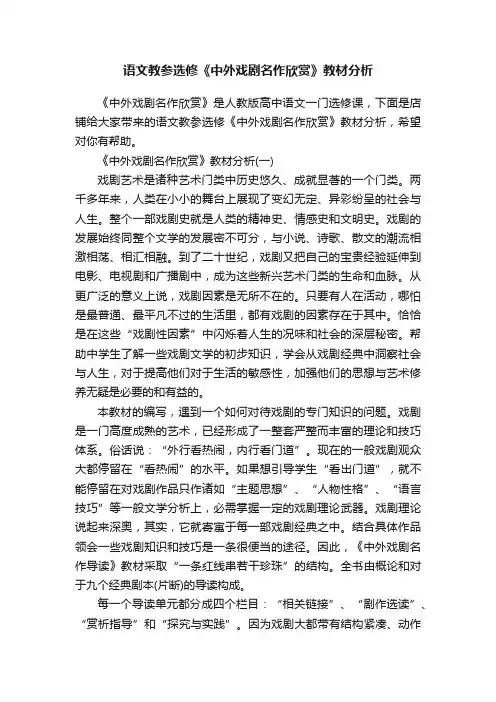 语文教参选修《中外戏剧名作欣赏》教材分析

《中外戏剧名作欣赏》是人教版高中语文一门选修课，下面是店铺给大家带来的语文教参选修《中外戏剧名作欣赏》教材分析，希望对你有帮助。

《中外戏剧名作欣赏》教材分析(一)

戏剧艺术是诸种艺术门类中历史悠久、成就显著的一个门类。两千多年来，人类在小小的舞台上展现了变幻无定、异彩纷呈的社会与人生。整个一部戏剧史就是人类的精神史、情感史和文明史。戏剧的发展始终同整个文学的发展密不可分，与小说、诗歌、散文的潮流相激相荡、相汇相融。到了二十世纪，戏剧又把自己的宝贵经验延伸到电影、电视剧和广播剧中，成为这些新兴艺术门类的生命和血脉。从更广泛的意义上说，戏剧因素是无所不在的。只要有人在活动，哪怕是最普通、最平凡不过的生活里，都有戏剧的因素存在于其中。恰恰是在这些“戏剧性因素”中闪烁着人生的况味和社会的深层秘密。帮助中学生了解一些戏剧文学的初步知识，学会从戏剧经典中洞察社会与人生，对于提高他们对于生活的敏感性，加强他们的思想与艺术修养无疑是必要的和有益的。

本教材的编写，遇到一个如何对待戏剧的专门知识的问题。戏剧是一门高度成熟的艺术，已经形成了一整套严整而丰富的理论和技巧体系。俗话说：“外行看热闹，内行看门道”。现在的一般戏剧观众大都停留在“看热闹”的水平。如果想引导学生“看出门道”，就不能停留在对戏剧作品只作诸如“主题思想”、“人物性格”、“语言技巧”等一般文学分析上，必需掌握一定的戏剧理论武器。戏剧理论说起来深奥，其实，它就寄寓于每一部戏剧经典之中。结合具体作品领会一些戏剧知识和技巧是一条很便当的途径。因此，《中外戏剧名作导读》教材采取“一条红线串若干珍珠”的结构。全书由概论和对于九个经典剧本(片断)的导读构成。

每一个导读单元都分成四个栏目：“相关链接”、“剧作选读”、“赏析指导”和“探究与实践”。因为戏剧大都带有结构紧凑、动作